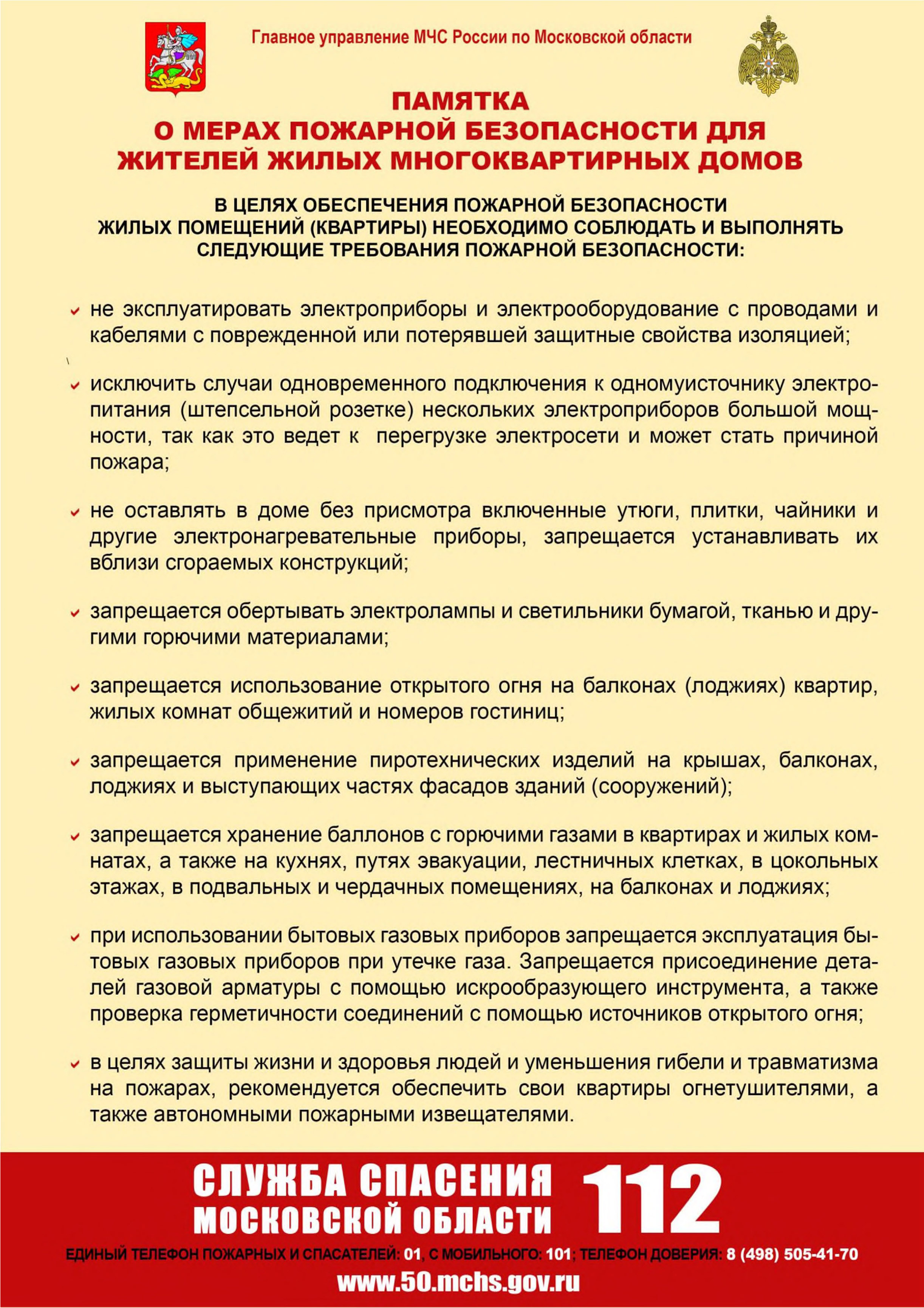 Главное управление МЧС России по Московской области

ПАМЯТКА
О МЕРАХ ПОЖАРНОЙ БЕЗОПАСНОСТИ ДЛЯ ЖИТЕЛЕЙ ЖИЛЫХ МНОГОКВАРТИРНЫХ ДОМОВ

В ЦЕЛЯХ ОБЕСПЕЧЕНИЯ ПОЖАРНОЙ БЕЗОПАСНОСТИ ЖИЛЫХ ПОМЕЩЕНИЙ (КВАРТИРЫ) НЕОБХОДИМО СОБЛЮДАТЬ И ВЫПОЛНЯТЬ СЛЕДУЮЩИЕ ТРЕБОВАНИЯ ПОЖАРНОЙ БЕЗОПАСНОСТИ:

не эксплуатировать электроприборы и электрооборудование с проводами и кабелями с поврежденной или потерявшей защитные свойства изоляцией;

исключить случаи одновременного подключения к одномуисточнику электропитания (штепсельной розетке) нескольких электроприборов большой мощности, так как это ведет к перегрузке электросети и может стать причиной пожара;

не оставлять в доме без присмотра включенные утюги, плитки, чайники и другие электронагревательные приборы, запрещается устанавливать их вблизи сгораемых конструкций;

запрещается обертывать электролампы и светильники бумагой, тканью и другими горючими материалами;

запрещается использование открытого огня на балконах (лоджиях) квартир, жилых комнат общежитий и номеров гостиниц;

запрещается применение пиротехнических изделий на крышах, балконах, лоджиях и выступающих частях фасадов зданий (сооружений);

запрещается хранение баллонов с горючими газами в квартирах и жилых комнатах, а также на кухнях, путях эвакуации, лестничных клетках, в цокольных этажах, в подвальных и чердачных помещениях, на балконах и лоджиях;

при использовании бытовых газовых приборов запрещается эксплуатация бытовых газовых приборов при утечке газа. Запрещается присоединение деталей газовой арматуры с помощью искрообразующего инструмента, а также проверка герметичности соединений с помощью источников открытого огня;

в целях защиты жизни и здоровья людей и уменьшения гибели и травматизма на пожарах, рекомендуется обеспечить свои квартиры огнетушителями, а также автономными пожарными извещателями.

СЛУЖБА СПАСЕНИЯ МОСКОВСКОЙ ОБЛАСТИ 112

ЕДИНЫЙ ТЕЛЕФОН ПОЖАРНЫХ И СПАСАТЕЛЕЙ: 01, С МОБИЛЬНОГО: 101; ТЕЛЕФОН ДОВЕРИЯ: 8 (498) 505-41-70
www.50.mchs.gov.ru